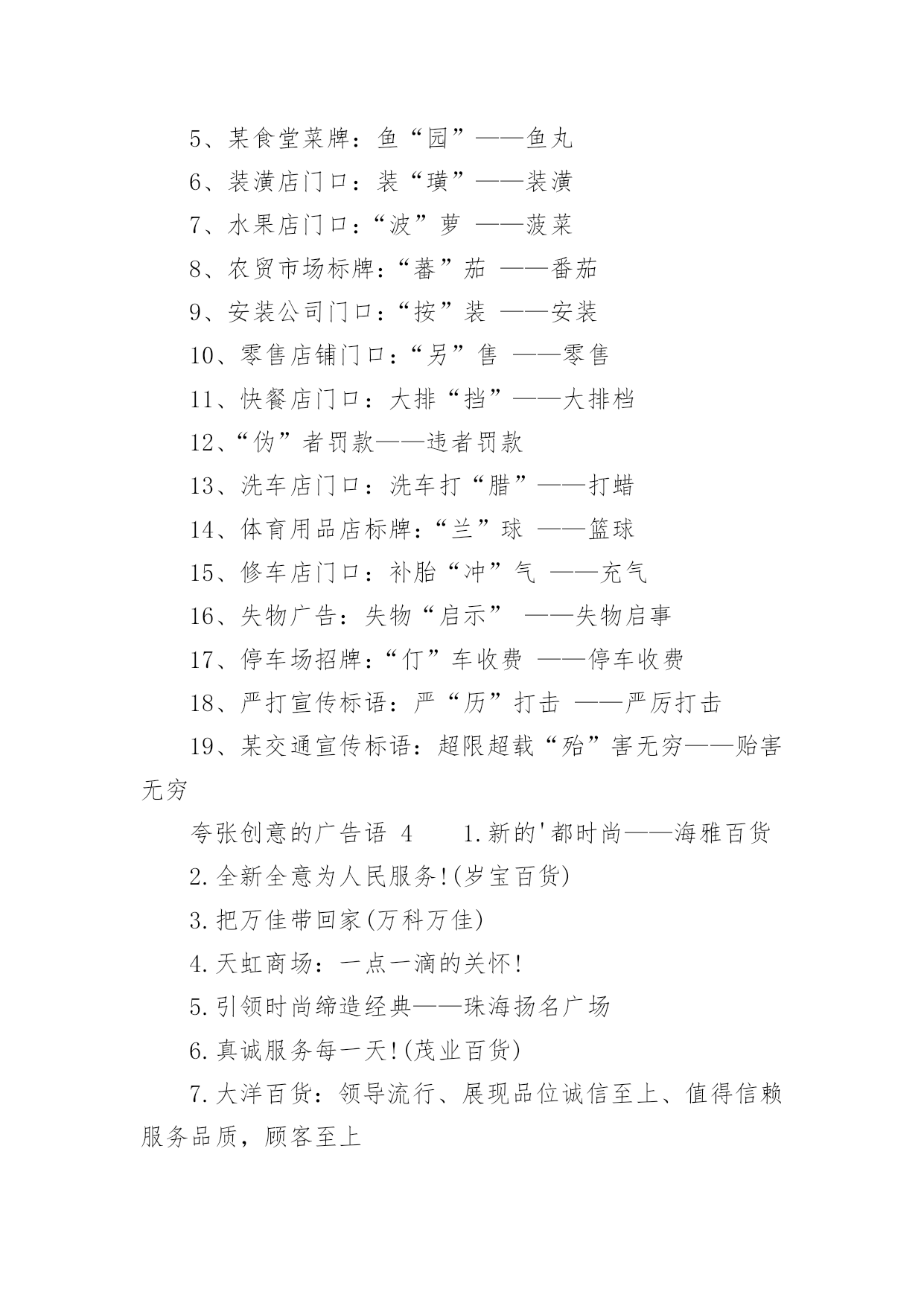 5、某食堂菜牌：鱼“园”——鱼丸

6、装潢店门口：装“璜”——装潢

7、水果店门口：“波”萝 ——菠菜

8、农贸市场标牌：“蕃”茄 ——番茄

9、安装公司门口：“按”装 ——安装

10、零售店铺门口：“另”售 ——零售

11、快餐店门口：大排“挡”——大排档

12、“伪”者罚款——违者罚款

13、洗车店门口：洗车打“腊”——打蜡

14、体育用品店标牌：“兰”球 ——篮球

15、修车店门口：补胎“冲”气 ——充气

16、失物广告：失物“启示” ——失物启事

17、停车场招牌：“仃”车收费 ——停车收费

18、严打宣传标语：严“历”打击 ——严厉打击

19、某交通宣传标语：超限超载“殆”害无穷——贻害无穷

夸张创意的广告语 4　　1.新的'都时尚——海雅百货

2.全新全意为人民服务!(岁宝百货)

3.把万佳带回家(万科万佳)

4.天虹商场：一点一滴的关怀!

5.引领时尚缔造经典——珠海扬名广场

6.真诚服务每一天!(茂业百货)

7.大洋百货：领导流行、展现品位诚信至上、值得信赖服务品质，顾客至上